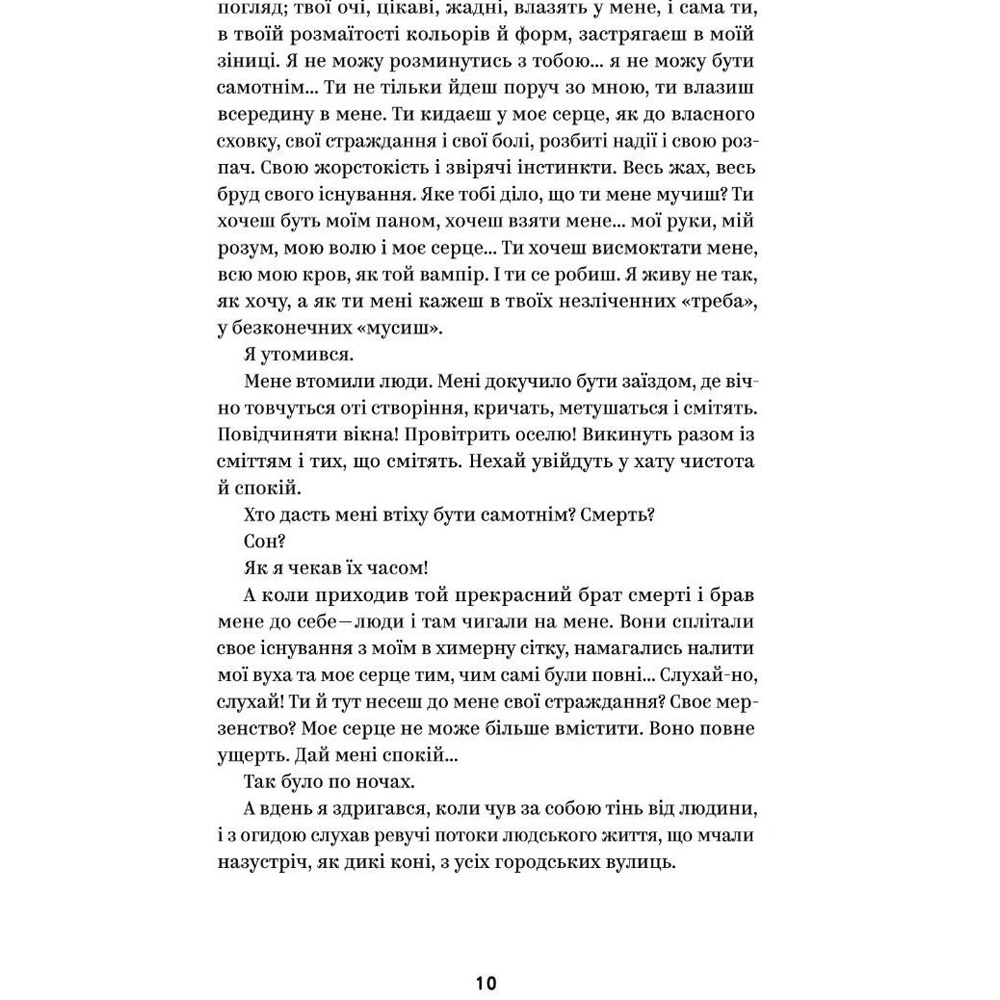 погляд; твої очі, цікаві, жадні, влазять у мене, і сама ти, в твоїй розмаїтості кольорів й форм, застрягаєш в моїй зіниці. Я не можу розминутись з тобою... я не можу бути самотнім... Ти не тільки йдеш поруч зо мною, ти влазиш всередину в мене. Ти кидаєш у моє серце, як до власного сховку, свої страждання і свої болі, розбиті надії і свою розпач. Свою жорстокість і звірячі інстинкти. Весь жах, весь бруд свого існування. Яке тобі діло, що ти мене мучиш? Ти хочеш буть моїм паном, хочеш взяти мене... мої руки, мій розум, мою волю і моє серце... Ти хочеш висмоктати мене, всю мою кров, як той вампір. І ти се робиш. Я живу не так, як хочу, а як ти мені кажеш в твоїх незліченних «треба», у безконечних «мусиш».

Я утомився.

Мене втомили люди. Мені докучило бути заїздом, де вічно товчуться оті створіння, кричать, метушаться і смітять. Повідчиняти вікна! Провітрить оселю! Викинуть разом із сміттям і тих, що смітять. Нехай увійдуть у хату чистота й спокій.

Хто дасть мені втіху бути самотнім? Смерть?

Сон?

Як я чекав їх часом!

А коли приходив той прекрасний брат смерті і брав мене до себе—люди і там чигали на мене. Вони сплітали своє існування з моїм в химерну сітку, намагались налити мої вуха та моє серце тим, чим самі були повні... Слухай-но, слухай! Ти й тут несеш до мене свої страждання? Своє мерзенство? Моє серце не може більше вмістити. Воно повне ущерть. Дай мені спокій...

Так було по ночах.

А вдень я здригався, коли чув за собою тінь від людини, і з огидою слухав ревучі потоки людського життя, що мчали назустріч, як дикі коні, з усіх городських вулиць.

10